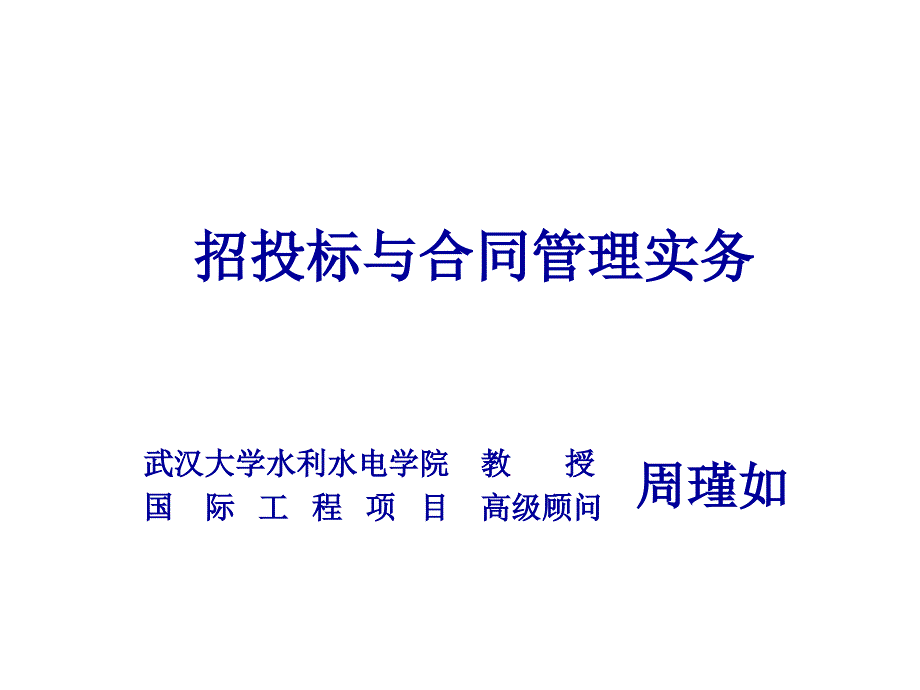 招投标与合同管理实务

武汉大学水利水电学院 教 授
国 际 工 程 项 目 高级顾问

周瑾如